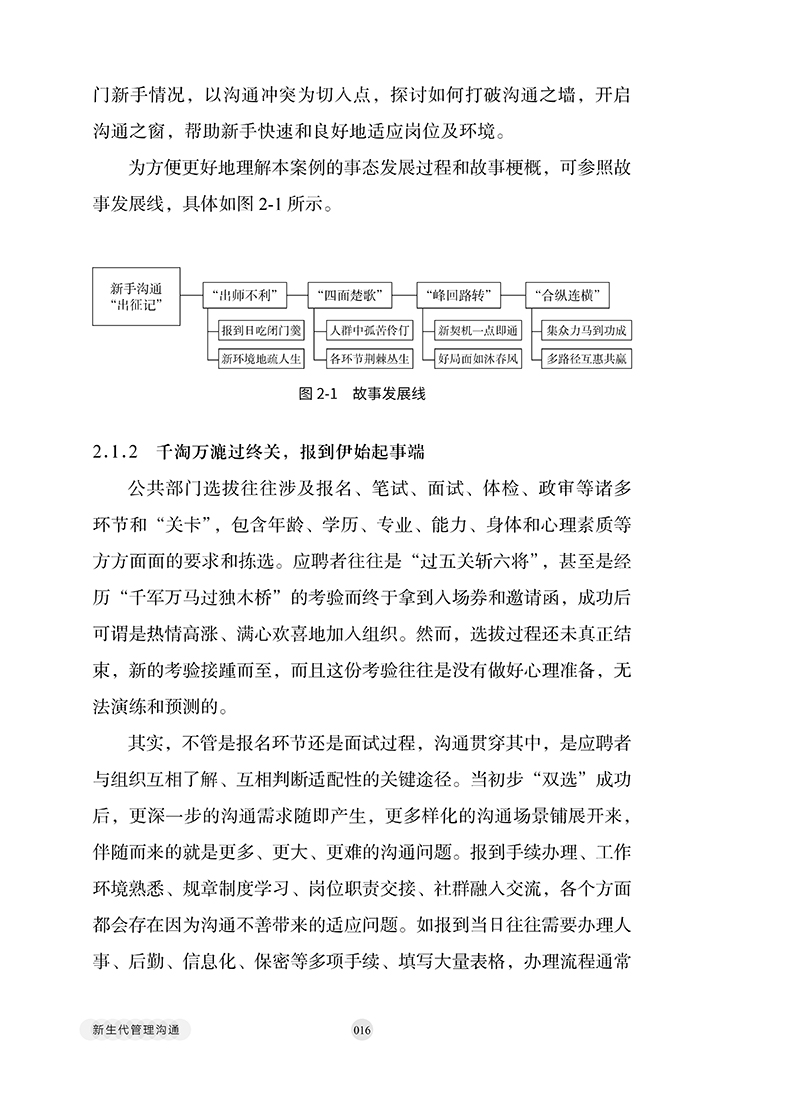 门新手情况，以沟通冲突为切入点，探讨如何打破沟通之墙，开启沟通之窗，帮助新手快速和良好地适应岗位及环境。

为方便更好地理解本案例的事态发展过程和故事梗概，可参照故事发展线，具体如图 2-1 所示。

新手沟通“出征记”

“出师不利”
报到日吃闭门羹
新环境地疏人生

“四面楚歌”
人群中孤苦伶仃
各环节荆棘丛生

“峰回路转”
新契机一点即通
好局面如沐春风

“合纵连横”
集众力马到功成
多路径互惠共赢

图 2-1　故事发展线

2.1.2　千淘万漉过终关，报到伊始起事端

公共部门选拔往往涉及报名、笔试、面试、体检、政审等诸多环节和“关卡”，包含年龄、学历、专业、能力、身体和心理素质等方方面面的要求和拣选。应聘者往往是“过五关斩六将”，甚至是经历“千军万马过独木桥”的考验而终于拿到入场券和邀请函，成功后可谓是热情高涨、满心欢喜地加入组织。然而，选拔过程还未真正结束，新的考验接踵而至，而且这份考验往往是没有做好心理准备，无法演练和预测的。

其实，不管是报名环节还是面试过程，沟通贯穿其中，是应聘者与组织互相了解、互相判断适配性的关键途径。当初步“双选”成功后，更深一步的沟通需求随即产生，更多样化的沟通场景铺展开来，伴随而来的就是更多、更大、更难的沟通问题。报到手续办理、工作环境熟悉、规章制度学习、岗位职责交接、社群融入交流，各个方面都会存在因为沟通不善带来的适应问题。如报到当日往往需要办理人事、后勤、信息化、保密等多项手续、填写大量表格，办理流程通常

新生代管理沟通　016